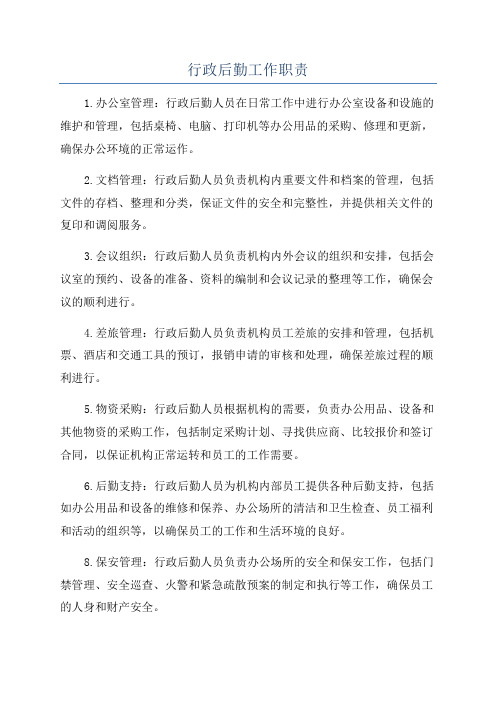 行政后勤工作职责

1.办公室管理：行政后勤人员在日常工作中进行办公室设备和设施的维护和管理，包括桌椅、电脑、打印机等办公用品的采购、修理和更新，确保办公环境的正常运作。

2.文档管理：行政后勤人员负责机构内重要文件和档案的管理，包括文件的存档、整理和分类，保证文件的安全和完整性，并提供相关文件的复印和调阅服务。

3.会议组织：行政后勤人员负责机构内外会议的组织和安排，包括会议室的预约、设备的准备、资料的编制和会议记录的整理等工作，确保会议的顺利进行。

4.差旅管理：行政后勤人员负责机构员工差旅的安排和管理，包括机票、酒店和交通工具的预订，报销申请的审核和处理，确保差旅过程的顺利进行。

5.物资采购：行政后勤人员根据机构的需要，负责办公用品、设备和其他物资的采购工作，包括制定采购计划、寻找供应商、比较报价和签订合同，以保证机构正常运转和员工的工作需要。

6.后勤支持：行政后勤人员为机构内部员工提供各种后勤支持，包括如办公用品和设备的维修和保养、办公场所的清洁和卫生检查、员工福利和活动的组织等，以确保员工的工作和生活环境的良好。

8.保安管理：行政后勤人员负责办公场所的安全和保安工作，包括门禁管理、安全巡查、火警和紧急疏散预案的制定和执行等工作，确保员工的人身和财产安全。